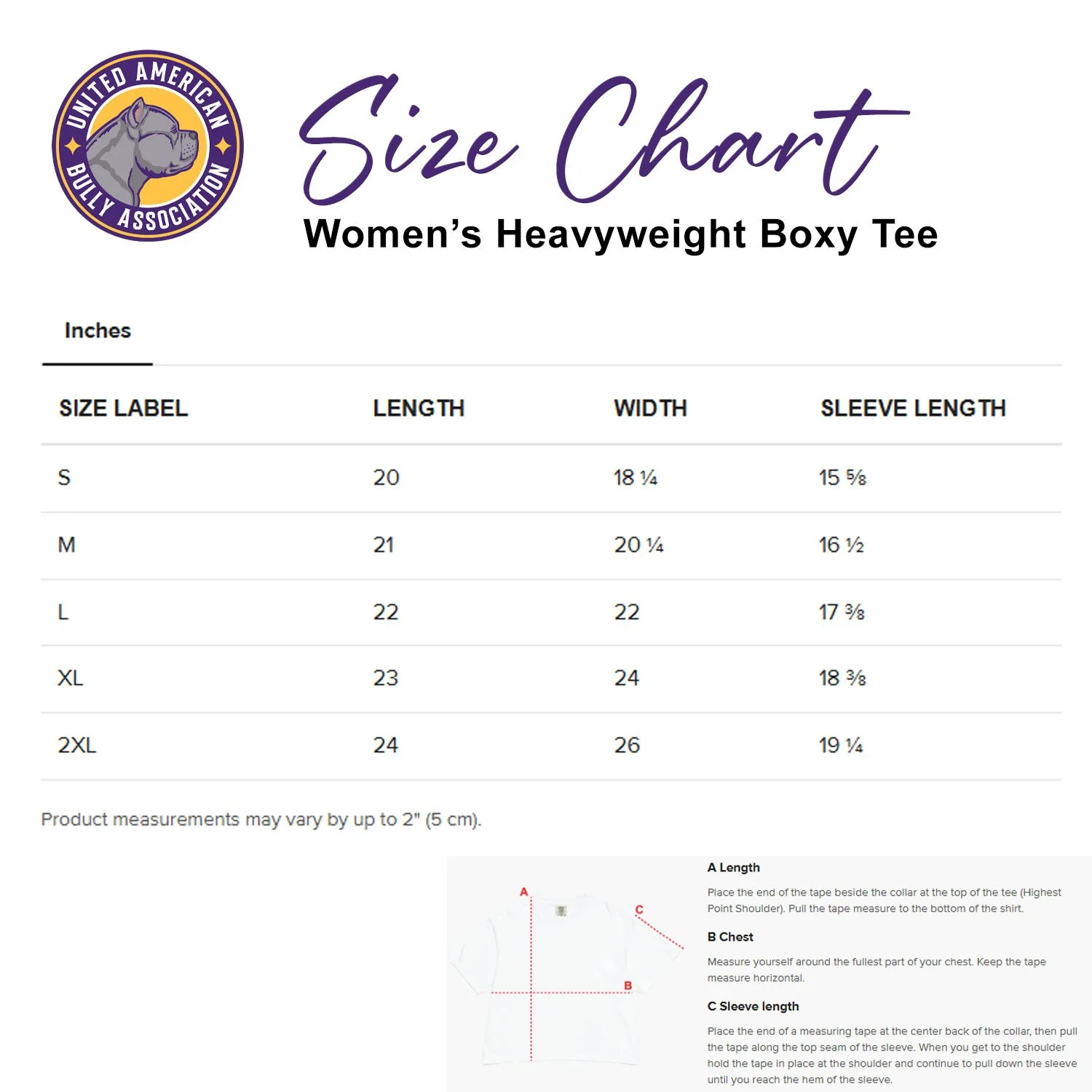 UNITED AMERICAN BULLY ASSOCIATION

Size Chart

Women's Heavyweight Boxy Tee

Inches

| SIZE LABEL | LENGTH | WIDTH | SLEEVE LENGTH |
|---|---|---|---|
| S | 20 | 18 ¼ | 15 ⅝ |
| M | 21 | 20 ¼ | 16 ½ |
| L | 22 | 22 | 17 ⅜ |
| XL | 23 | 24 | 18 ⅜ |
| 2XL | 24 | 26 | 19 ¼ |

Product measurements may vary by up to 2" (5 cm).

A

C

B

A Length

Place the end of the tape beside the collar at the top of the tee (Highest Point Shoulder). Pull the tape measure to the bottom of the shirt.

B Chest

Measure yourself around the fullest part of your chest. Keep the tape measure horizontal.

C Sleeve length

Place the end of a measuring tape at the center back of the collar, then pull the tape along the top seam of the sleeve. When you get to the shoulder hold the tape in place at the shoulder and continue to pull down the sleeve until you reach the hem of the sleeve.